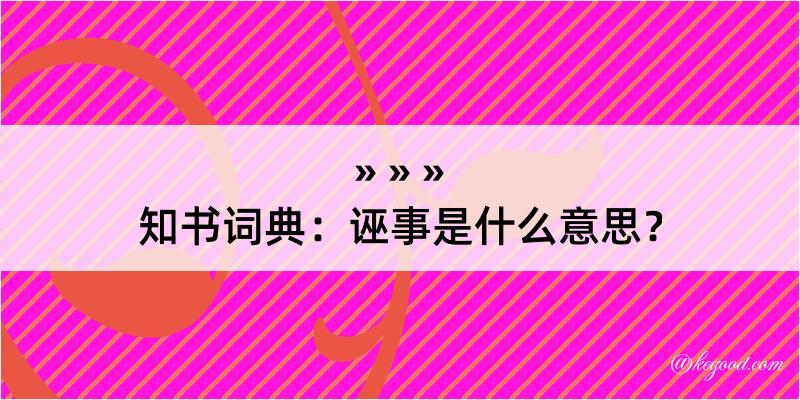 » » »
知书词典：诬事是什么意思？

@kegood.com